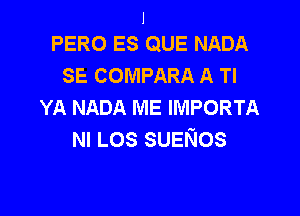 PERO ES QUE NADA
SE COMPARA A TI
YA NADA ME IMPORTA
NI LOS SUEÑOS